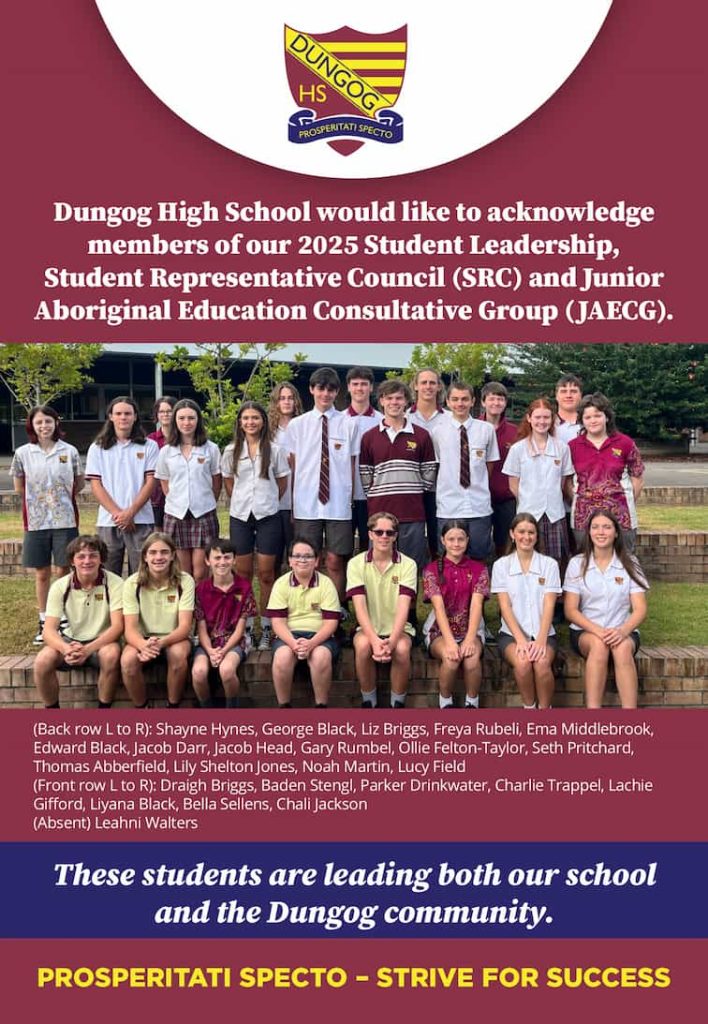 DUNGOG
HS
PROSPERITATI SPECTO

Dungog High School would like to acknowledge members of our 2025 Student Leadership, Student Representative Council (SRC) and Junior Aboriginal Education Consultative Group (JAECG).

(Back row L to R): Shayne Hynes, George Black, Liz Briggs, Freya Rubeli, Ema Middlebrook, Edward Black, Jacob Darr, Jacob Head, Gary Rumbel, Ollie Felton-Taylor, Seth Pritchard, Thomas Abberfield, Lily Shelton Jones, Noah Martin, Lucy Field
(Front row L to R): Draigh Briggs, Baden Stengl, Parker Drinkwater, Charlie Trappel, Lachie Gifford, Liyana Black, Bella Sellens, Chali Jackson
(Absent) Leahni Walters

These students are leading both our school and the Dungog community.

PROSPERITATI SPECTO – STRIVE FOR SUCCESS